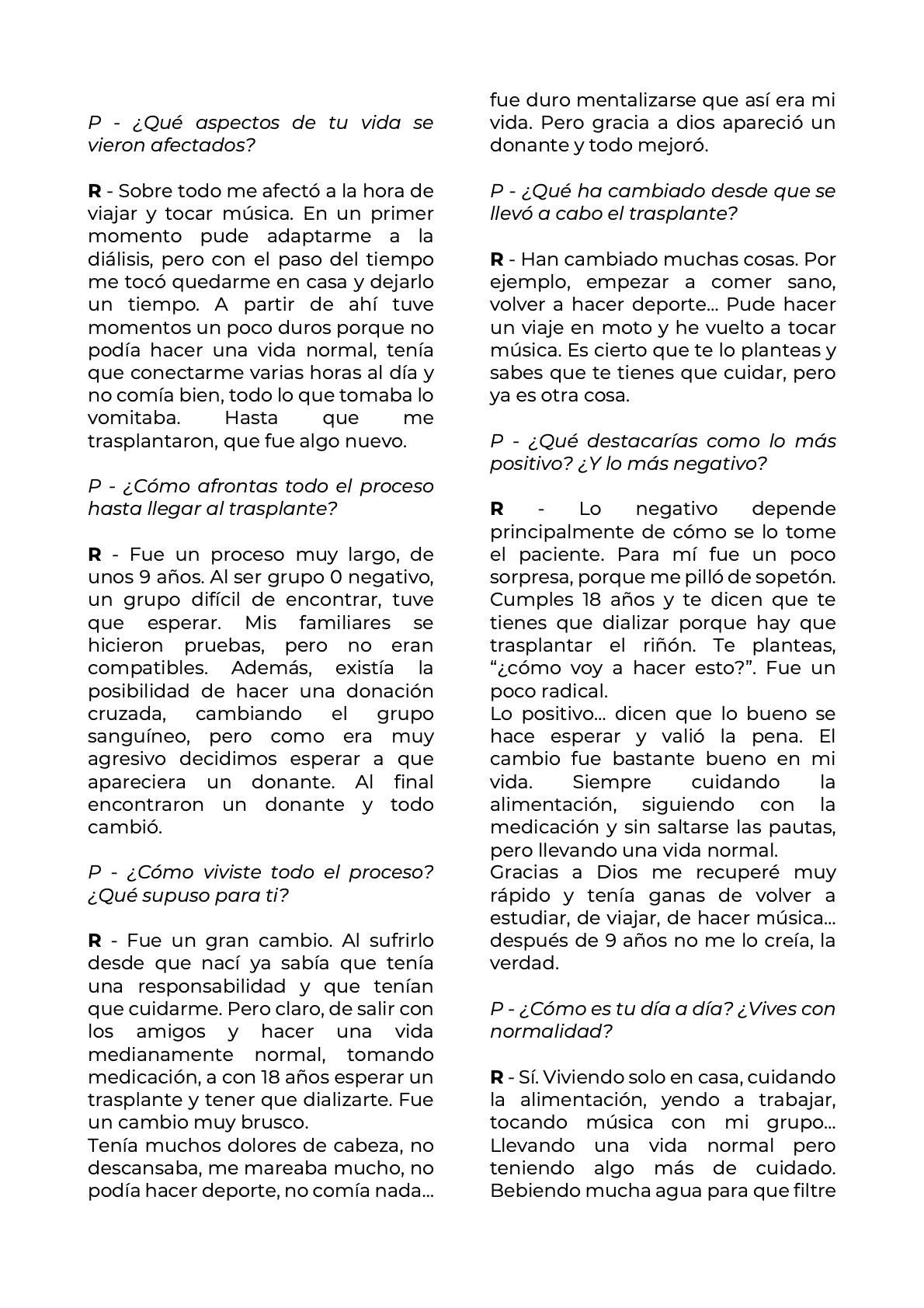 P - ¿Qué aspectos de tu vida se vieron afectados?

R - Sobre todo me afectó a la hora de viajar y tocar música. En un primer momento pude adaptarme a la diálisis, pero con el paso del tiempo me tocó quedarme en casa y dejarlo un tiempo. A partir de ahí tuve momentos un poco duros porque no podía hacer una vida normal, tenía que conectarme varias horas al día y no comía bien, todo lo que tomaba lo vomitaba. Hasta que me trasplantaron, que fue algo nuevo.

P - ¿Cómo afrontas todo el proceso hasta llegar al trasplante?

R - Fue un proceso muy largo, de unos 9 años. Al ser grupo 0 negativo, un grupo difícil de encontrar, tuve que esperar. Mis familiares se hicieron pruebas, pero no eran compatibles. Además, existía la posibilidad de hacer una donación cruzada, cambiando el grupo sanguíneo, pero como era muy agresivo decidimos esperar a que apareciera un donante. Al final encontraron un donante y todo cambió.

P - ¿Cómo viviste todo el proceso? ¿Qué supuso para ti?

R - Fue un gran cambio. Al sufrirlo desde que nací ya sabía que tenía una responsabilidad y que tenían que cuidarme. Pero claro, de salir con los amigos y hacer una vida medianamente normal, tomando medicación, a con 18 años esperar un trasplante y tener que dializarte. Fue un cambio muy brusco.
Tenía muchos dolores de cabeza, no descansaba, me mareaba mucho, no podía hacer deporte, no comía nada… fue duro mentalizarse que así era mi vida. Pero gracia a dios apareció un donante y todo mejoró.

P - ¿Qué ha cambiado desde que se llevó a cabo el trasplante?

R - Han cambiado muchas cosas. Por ejemplo, empezar a comer sano, volver a hacer deporte… Pude hacer un viaje en moto y he vuelto a tocar música. Es cierto que te lo planteas y sabes que te tienes que cuidar, pero ya es otra cosa.

P - ¿Qué destacarías como lo más positivo? ¿Y lo más negativo?

R - Lo negativo depende principalmente de cómo se lo tome el paciente. Para mí fue un poco sorpresa, porque me pilló de sopetón. Cumples 18 años y te dicen que te tienes que dializar porque hay que trasplantar el riñón. Te planteas, “¿cómo voy a hacer esto?”. Fue un poco radical.
Lo positivo… dicen que lo bueno se hace esperar y valió la pena. El cambio fue bastante bueno en mi vida. Siempre cuidando la alimentación, siguiendo con la medicación y sin saltarse las pautas, pero llevando una vida normal.
Gracias a Dios me recuperé muy rápido y tenía ganas de volver a estudiar, de viajar, de hacer música… después de 9 años no me lo creía, la verdad.

P - ¿Cómo es tu día a día? ¿Vives con normalidad?

R - Sí. Viviendo solo en casa, cuidando la alimentación, yendo a trabajar, tocando música con mi grupo… Llevando una vida normal pero teniendo algo más de cuidado. Bebiendo mucha agua para que filtre